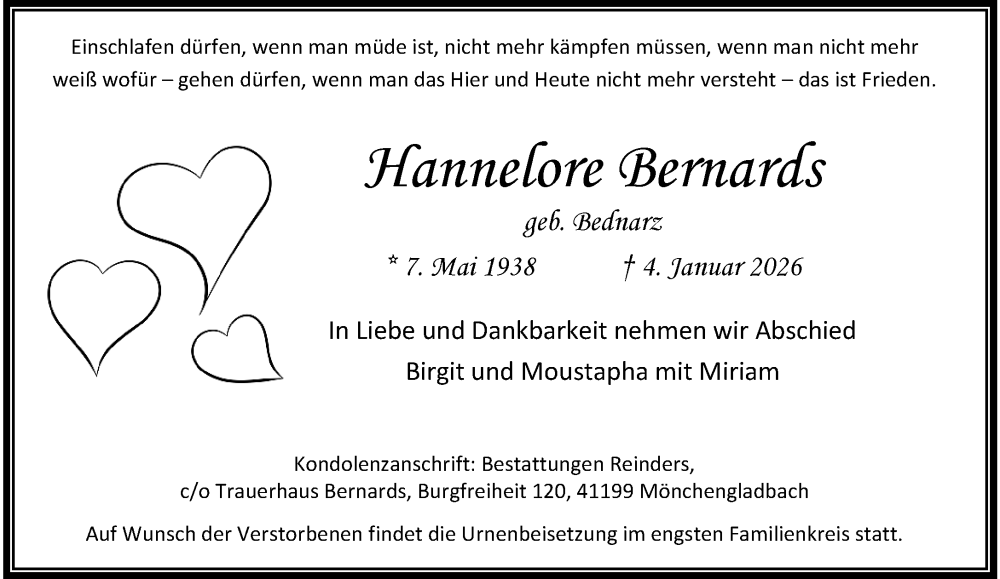 Einschlafen dürfen, wenn man müde ist, nicht mehr kämpfen müssen, wenn man nicht mehr weiß wofür – gehen dürfen, wenn man das Hier und Heute nicht mehr versteht – das ist Frieden.

Hannelore Bernards

geb. Bednarz

* 7. Mai 1938 † 4. Januar 2026

In Liebe und Dankbarkeit nehmen wir Abschied
Birgit und Moustapha mit Miriam

Kondolenzanschrift: Bestattungen Reinders,
c/o Trauerhaus Bernards, Burgfreiheit 120, 41199 Mönchengladbach

Auf Wunsch der Verstorbenen findet die Urnenbeisetzung im engsten Familienkreis statt.